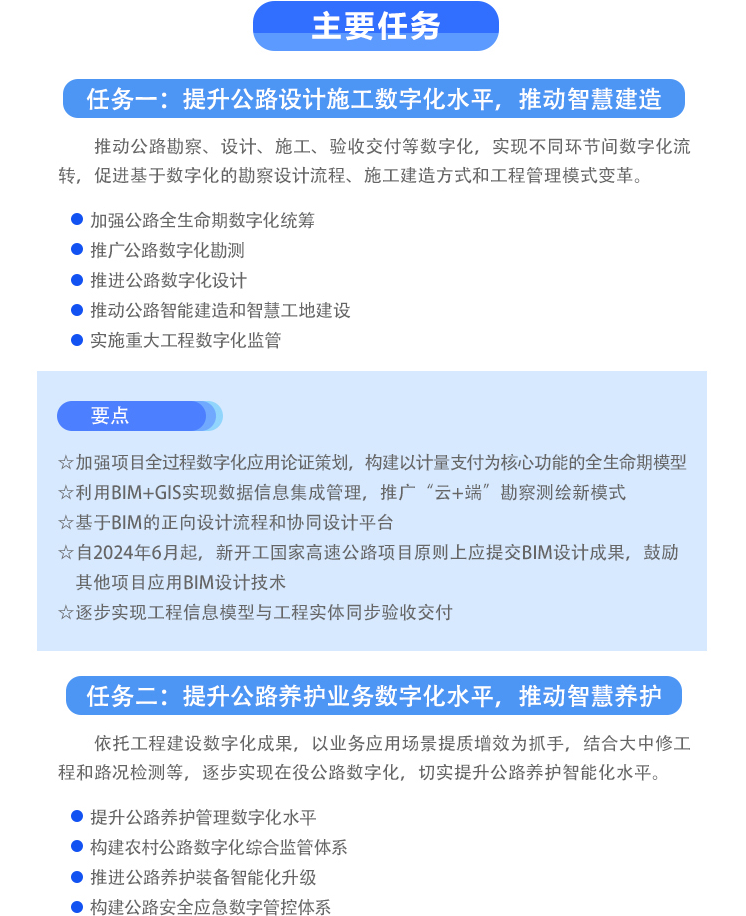 主要任务

任务一：提升公路设计施工数字化水平，推动智慧建造

推动公路勘察、设计、施工、验收交付等数字化，实现不同环节间数字化流转，促进基于数字化的勘察设计流程、施工建造方式和工程管理模式变革。

● 加强公路全生命期数字化统筹
● 推广公路数字化勘测
● 推进公路数字化设计
● 推动公路智能建造和智慧工地建设
● 实施重大工程数字化监管

要点

☆加强项目全过程数字化应用论证策划，构建以计量支付为核心功能的全生命期模型
☆利用BIM+GIS实现数据信息集成管理，推广“云+端”勘察测绘新模式
☆基于BIM的正向设计流程和协同设计平台
☆自2024年6月起，新开工国家高速公路项目原则上应提交BIM设计成果，鼓励其他项目应用BIM设计技术
☆逐步实现工程信息模型与工程实体同步验收交付

任务二：提升公路养护业务数字化水平，推动智慧养护

依托工程建设数字化成果，以业务应用场景提质增效为抓手，结合大中修工程和路况检测等，逐步实现在役公路数字化，切实提升公路养护智能化水平。

● 提升公路养护管理数字化水平
● 构建农村公路数字化综合监管体系
● 推进公路养护装备智能化升级
● 构建公路安全应急数字管控体系